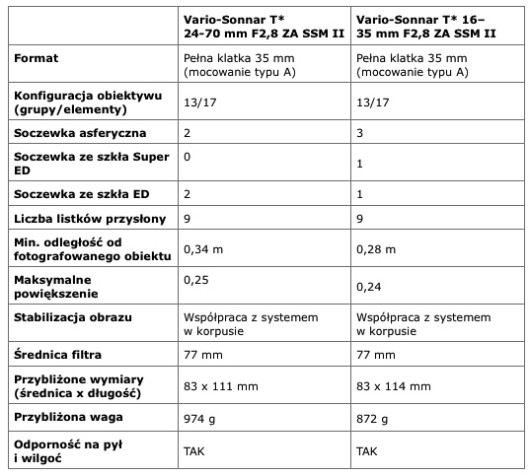 |  | Vario-Sonnar T* 24-70 mm F2,8 ZA SSM II | Vario-Sonnar T* 16–35 mm F2,8 ZA SSM II |
|---|---|---|
| Format | Pełna klatka 35 mm (mocowanie typu A) | Pełna klatka 35 mm (mocowanie typu A) |
| Konfiguracja obiektywu (grupy/elementy) | 13/17 | 13/17 |
| Soczewka asferyczna | 2 | 3 |
| Soczewka ze szkła Super ED | 0 | 1 |
| Soczewka ze szkła ED | 2 | 1 |
| Liczba listków przysłony | 9 | 9 |
| Min. odległość od fotografowanego obiektu | 0,34 m | 0,28 m |
| Maksymalne powiększenie | 0,25 | 0,24 |
| Stabilizacja obrazu | Współpraca z systemem w korpusie | Współpraca z systemem w korpusie |
| Średnica filtra | 77 mm | 77 mm |
| Przybliżone wymiary (średnica x długość) | 83 x 111 mm | 83 x 114 mm |
| Przybliżona waga | 974 g | 872 g |
| Odporność na pył i wilgoć | TAK | TAK |